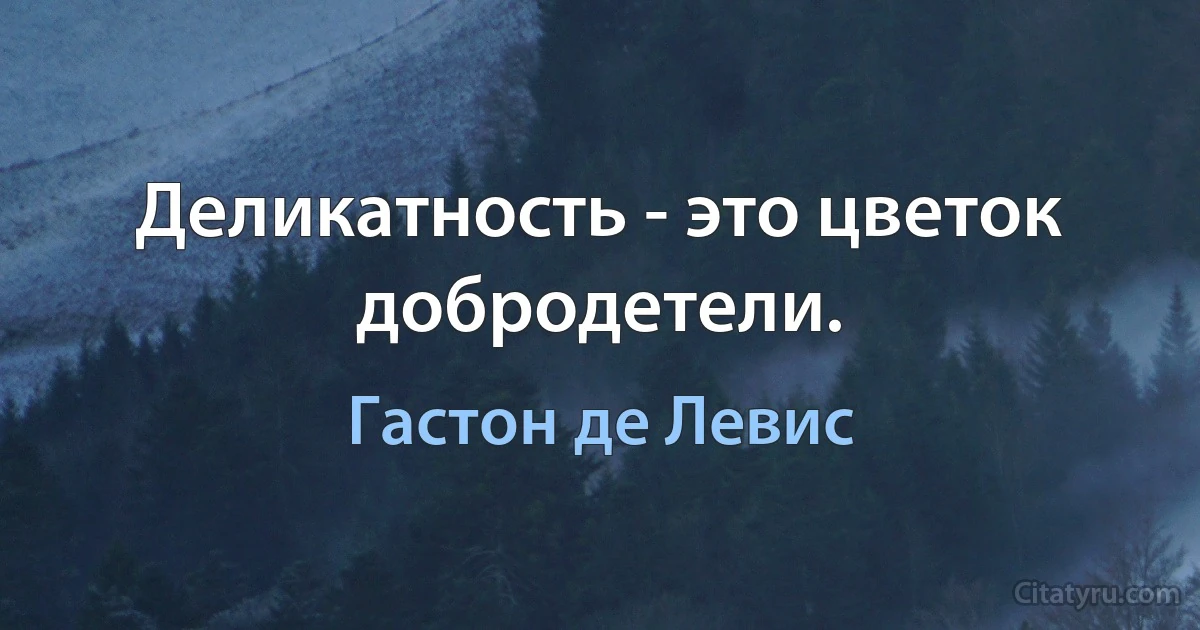 Деликатность - это цветок добродетели.

Гастон де Левис

Citatyru.com